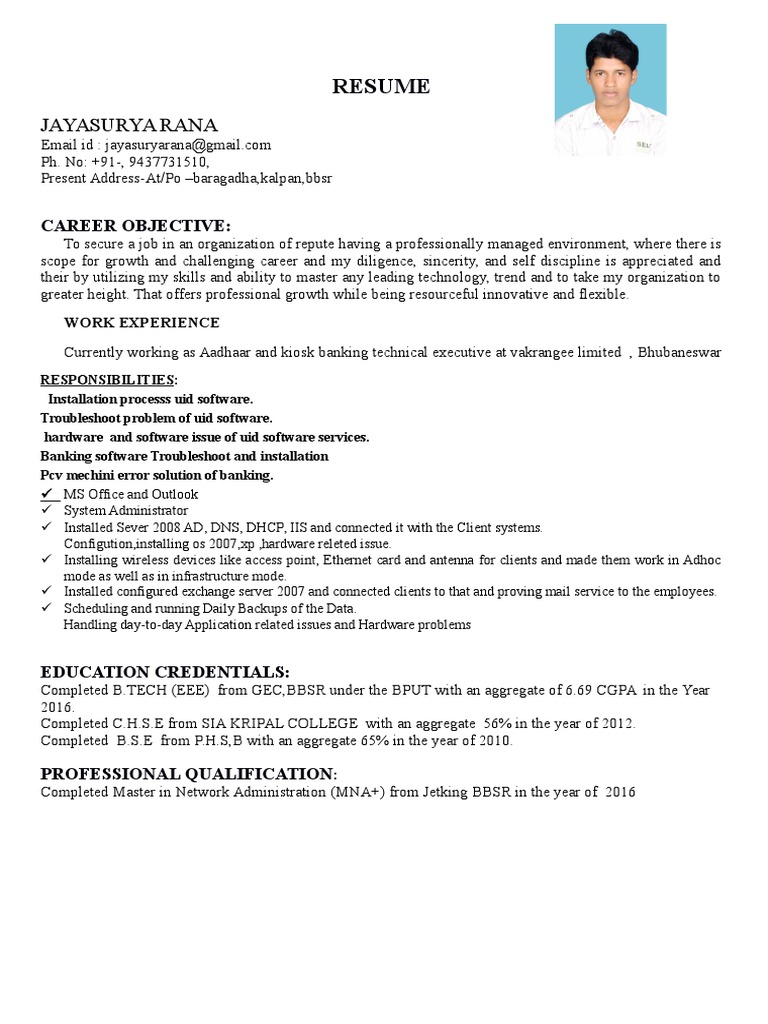 RESUME

JAYASURYA RANA
Email id : jayasuryarana@gmail.com
Ph. No: +91-, 9437731510,
Present Address-At/Po –baragadha,kalpan,bbsr

CAREER OBJECTIVE:
To secure a job in an organization of repute having a professionally managed environment, where there is scope for growth and challenging career and my diligence, sincerity, and self discipline is appreciated and their by utilizing my skills and ability to master any leading technology, trend and to take my organization to greater height. That offers professional growth while being resourceful innovative and flexible.

WORK EXPERIENCE

Currently working as Aadhaar and kiosk banking technical executive at vakrangee limited , Bhubaneswar

RESPONSIBILITIES:
Installation processs uid software.
Troubleshoot problem of uid software.
hardware and software issue of uid software services.
Banking software Troubleshoot and installation
Pcv mechini error solution of banking.
✓ MS Office and Outlook
✓ System Administrator
✓ Installed Sever 2008 AD, DNS, DHCP, IIS and connected it with the Client systems.
Configution,installing os 2007,xp ,hardware releted issue.
✓ Installing wireless devices like access point, Ethernet card and antenna for clients and made them work in Adhoc mode as well as in infrastructure mode.
✓ Installed configured exchange server 2007 and connected clients to that and proving mail service to the employees.
✓ Scheduling and running Daily Backups of the Data.
Handling day-to-day Application related issues and Hardware problems

EDUCATION CREDENTIALS:
Completed B.TECH (EEE) from GEC,BBSR under the BPUT with an aggregate of 6.69 CGPA in the Year 2016.
Completed C.H.S.E from SIA KRIPAL COLLEGE with an aggregate 56% in the year of 2012.
Completed B.S.E from P.H.S,B with an aggregate 65% in the year of 2010.

PROFESSIONAL QUALIFICATION:
Completed Master in Network Administration (MNA+) from Jetking BBSR in the year of 2016